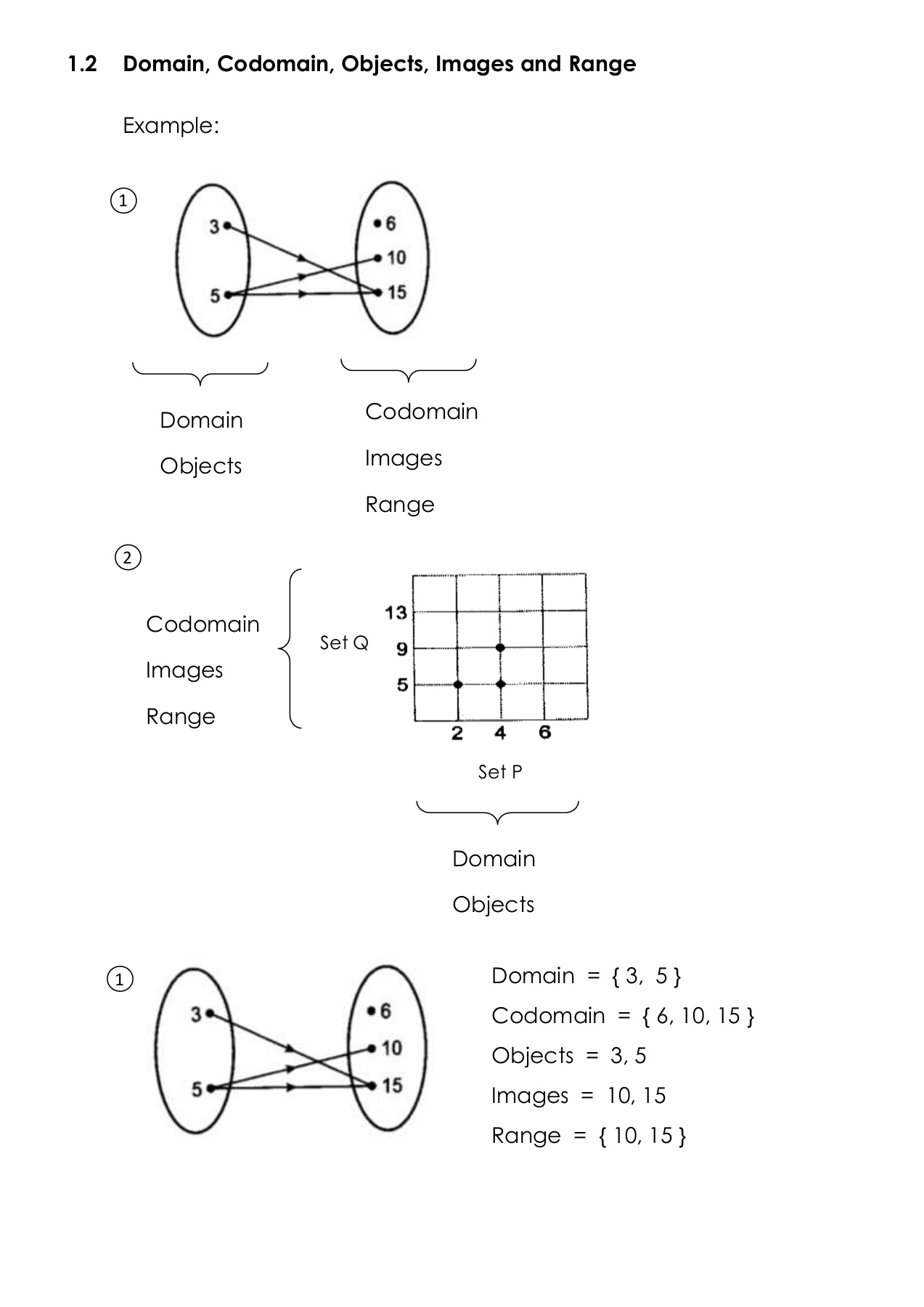 1.2 Domain, Codomain, Objects, Images and Range

Example:

①

3
5
6
10
15

Domain
Objects

Codomain
Images
Range

②

Codomain
Images
Range

Set Q

13
9
5
2 4 6

Set P

Domain
Objects

①

3
5
6
10
15

Domain = { 3, 5 }
Codomain = { 6, 10, 15 }
Objects = 3, 5
Images = 10, 15
Range = { 10, 15 }